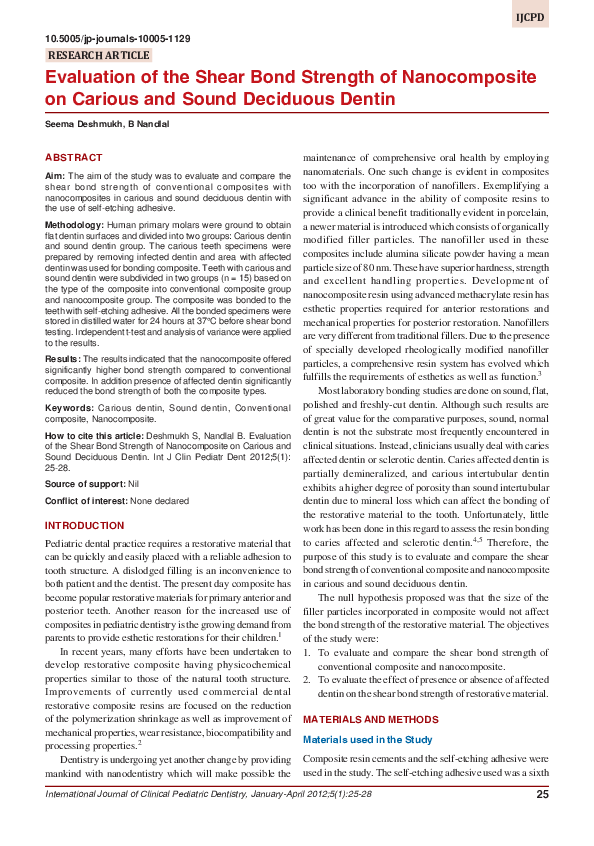 IJCPD

10.5005/jp-journals-10005-1129

RESEARCH ARTICLE

Evaluation of the Shear Bond Strength of Nanocomposite on Carious and Sound Deciduous Dentin

Seema Deshmukh, B Nandlal

ABSTRACT

Aim: The aim of the study was to evaluate and compare the shear bond strength of conventional composites with nanocomposites in carious and sound deciduous dentin with the use of self-etching adhesive.

Methodology: Human primary molars were ground to obtain flat dentin surfaces and divided into two groups: Carious dentin and sound dentin group. The carious teeth specimens were prepared by removing infected dentin and area with affected dentin was used for bonding composite. Teeth with carious and sound dentin were subdivided in two groups (n = 15) based on the type of the composite into conventional composite group and nanocomposite group. The composite was bonded to the teeth with self-etching adhesive. All the bonded specimens were stored in distilled water for 24 hours at 37°C before shear bond testing. Independent t-test and analysis of variance were applied to the results.

Results: The results indicated that the nanocomposite offered significantly higher bond strength compared to conventional composite. In addition presence of affected dentin significantly reduced the bond strength of both the composite types.

Keywords: Carious dentin, Sound dentin, Conventional composite, Nanocomposite.

How to cite this article: Deshmukh S, Nandlal B. Evaluation of the Shear Bond Strength of Nanocomposite on Carious and Sound Deciduous Dentin. Int J Clin Pediatr Dent 2012;5(1): 25-28.

Source of support: Nil

Conflict of interest: None declared

INTRODUCTION

Pediatric dental practice requires a restorative material that can be quickly and easily placed with a reliable adhesion to tooth structure. A dislodged filling is an inconvenience to both patient and the dentist. The present day composite has become popular restorative materials for primary anterior and posterior teeth. Another reason for the increased use of composites in pediatric dentistry is the growing demand from parents to provide esthetic restorations for their children.$^{1}$

In recent years, many efforts have been undertaken to develop restorative composite having physicochemical properties similar to those of the natural tooth structure. Improvements of currently used commercial dental restorative composite resins are focused on the reduction of the polymerization shrinkage as well as improvement of mechanical properties, wear resistance, biocompatibility and processing properties.$^{2}$

Dentistry is undergoing yet another change by providing mankind with nanodentistry which will make possible the maintenance of comprehensive oral health by employing nanomaterials. One such change is evident in composites too with the incorporation of nanofillers. Exemplifying a significant advance in the ability of composite resins to provide a clinical benefit traditionally evident in porcelain, a newer material is introduced which consists of organically modified filler particles. The nanofiller used in these composites include alumina silicate powder having a mean particle size of 80 nm. These have superior hardness, strength and excellent handling properties. Development of nanocomposite resin using advanced methacrylate resin has esthetic properties required for anterior restorations and mechanical properties for posterior restoration. Nanofillers are very different from traditional fillers. Due to the presence of specially developed rheologically modified nanofiller particles, a comprehensive resin system has evolved which fulfills the requirements of esthetics as well as function.$^{3}$

Most laboratory bonding studies are done on sound, flat, polished and freshly-cut dentin. Although such results are of great value for the comparative purposes, sound, normal dentin is not the substrate most frequently encountered in clinical situations. Instead, clinicians usually deal with caries affected dentin or sclerotic dentin. Caries affected dentin is partially demineralized, and carious intertubular dentin exhibits a higher degree of porosity than sound intertubular dentin due to mineral loss which can affect the bonding of the restorative material to the tooth. Unfortunately, little work has been done in this regard to assess the resin bonding to caries affected and sclerotic dentin.$^{4,5}$ Therefore, the purpose of this study is to evaluate and compare the shear bond strength of conventional composite and nanocomposite in carious and sound deciduous dentin.

The null hypothesis proposed was that the size of the filler particles incorporated in composite would not affect the bond strength of the restorative material. The objectives of the study were:

1. To evaluate and compare the shear bond strength of conventional composite and nanocomposite.
2. To evaluate the effect of presence or absence of affected dentin on the shear bond strength of restorative material.

MATERIALS AND METHODS

Materials used in the Study

Composite resin cements and the self-etching adhesive were used in the study. The self-etching adhesive used was a sixth

International Journal of Clinical Pediatric Dentistry, January-April 2012;5(1):25-28

25